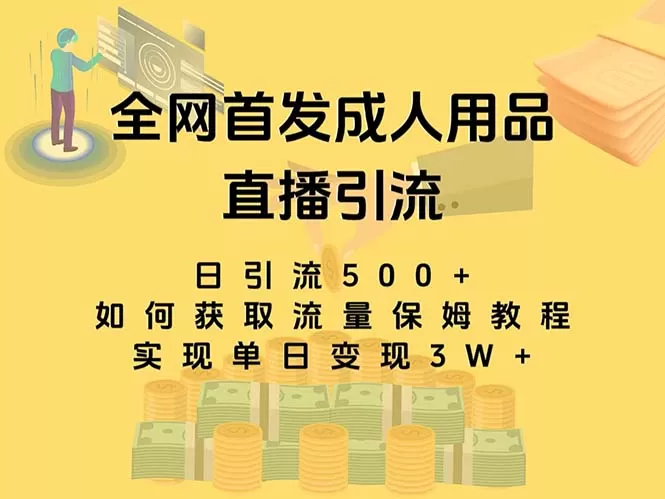 全网首发成人用品
直播引流

日引流500+
如何获取流量保姆教程
实现单日变现3W+